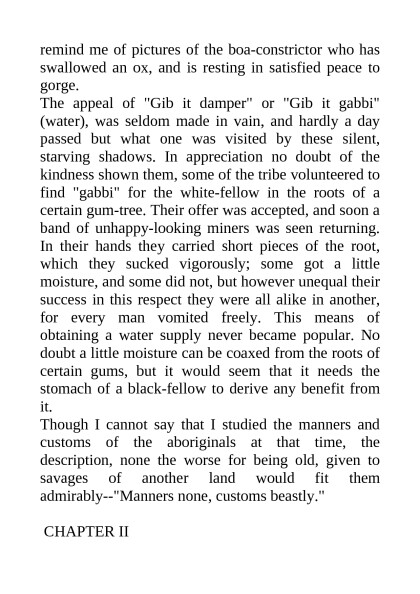 remind me of pictures of the boa-constrictor who has swallowed an ox, and is resting in satisfied peace to gorge.
The appeal of "Gib it damper" or "Gib it gabbi" (water), was seldom made in vain, and hardly a day passed but what one was visited by these silent, starving shadows. In appreciation no doubt of the kindness shown them, some of the tribe volunteered to find "gabbi" for the white-fellow in the roots of a certain gum-tree. Their offer was accepted, and soon a band of unhappy-looking miners was seen returning. In their hands they carried short pieces of the root, which they sucked vigorously; some got a little moisture, and some did not, but however unequal their success in this respect they were all alike in another, for every man vomited freely. This means of obtaining a water supply never became popular. No doubt a little moisture can be coaxed from the roots of certain gums, but it would seem that it needs the stomach of a black-fellow to derive any benefit from it.
Though I cannot say that I studied the manners and customs of the aboriginals at that time, the description, none the worse for being old, given to savages of another land would fit them admirably--"Manners none, customs beastly."

CHAPTER II